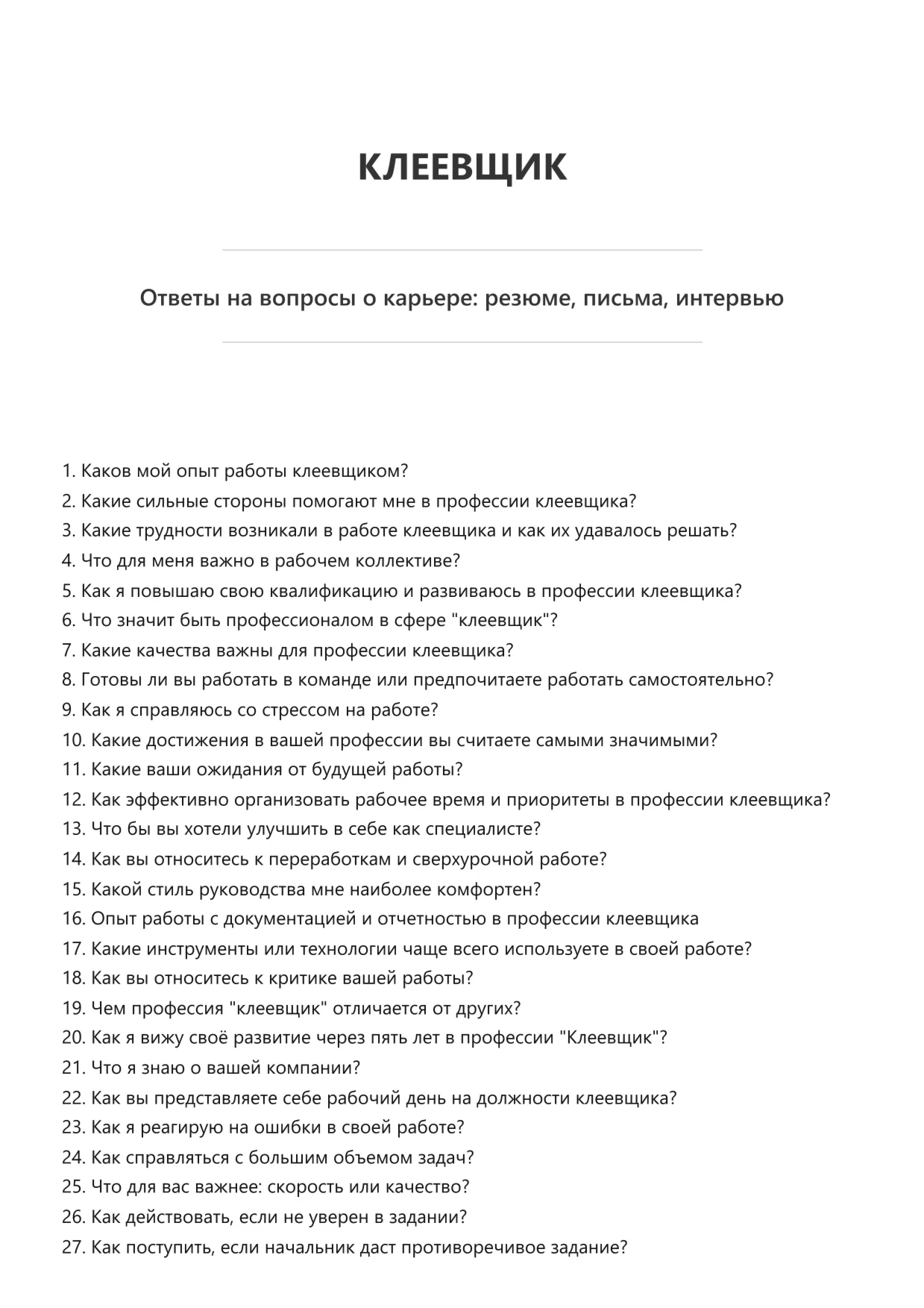 КЛЕЕВЩИК

Ответы на вопросы о карьере: резюме, письма, интервью

1. Каков мой опыт работы клеевщиком?
2. Какие сильные стороны помогают мне в профессии клеевщика?
3. Какие трудности возникали в работе клеевщика и как их удавалось решать?
4. Что для меня важно в рабочем коллективе?
5. Как я повышаю свою квалификацию и развиваюсь в профессии клеевщика?
6. Что значит быть профессионалом в сфере "клеевщик"?
7. Какие качества важны для профессии клеевщика?
8. Готовы ли вы работать в команде или предпочитаете работать самостоятельно?
9. Как я справляюсь со стрессом на работе?
10. Какие достижения в вашей профессии вы считаете самыми значимыми?
11. Какие ваши ожидания от будущей работы?
12. Как эффективно организовать рабочее время и приоритеты в профессии клеевщика?
13. Что бы вы хотели улучшить в себе как специалисте?
14. Как вы относитесь к переработкам и сверхурочной работе?
15. Какой стиль руководства мне наиболее комфортен?
16. Опыт работы с документацией и отчетностью в профессии клеевщика
17. Какие инструменты или технологии чаще всего используете в своей работе?
18. Как вы относитесь к критике вашей работы?
19. Чем профессия "клеевщик" отличается от других?
20. Как я вижу своё развитие через пять лет в профессии "Клеевщик"?
21. Что я знаю о вашей компании?
22. Как вы представляете себе рабочий день на должности клеевщика?
23. Как я реагирую на ошибки в своей работе?
24. Как справляться с большим объемом задач?
25. Что для вас важнее: скорость или качество?
26. Как действовать, если не уверен в задании?
27. Как поступить, если начальник даст противоречивое задание?